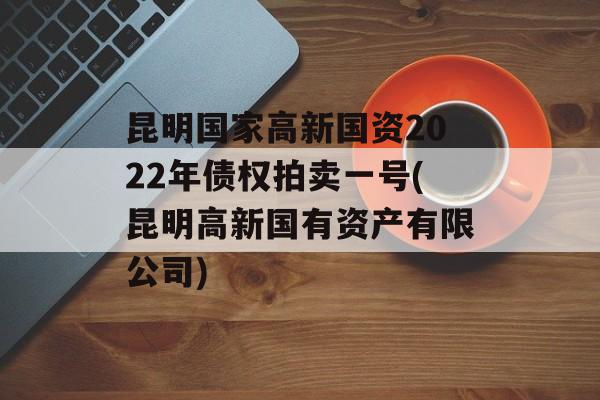 昆明国家高新国资2022年债权拍卖一号(昆明高新国有资产有限公司)